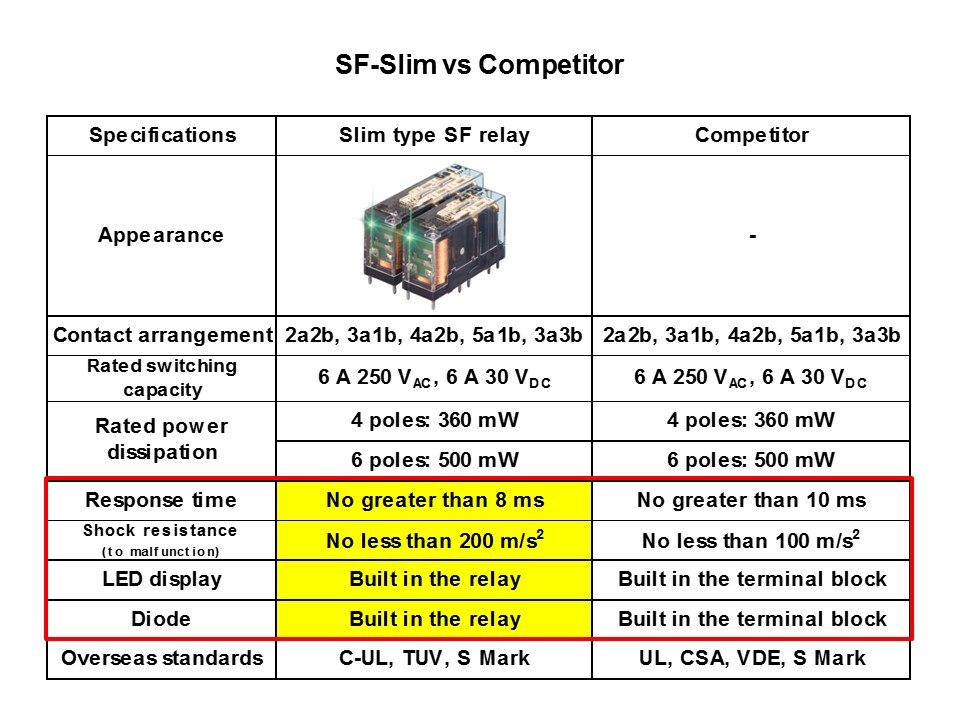 SF-Slim vs Competitor

| Specifications | Slim type SF relay | Competitor |
|---|---|---|
| Appearance | | - |
| Contact arrangement | 2a2b, 3a1b, 4a2b, 5a1b, 3a3b | 2a2b, 3a1b, 4a2b, 5a1b, 3a3b |
| Rated switching capacity | 6 A 250 $V_{AC}$, 6 A 30 $V_{DC}$ | 6 A 250 $V_{AC}$, 6 A 30 $V_{DC}$ |
| Rated power dissipation | 4 poles: 360 mW | 4 poles: 360 mW |
| | 6 poles: 500 mW | 6 poles: 500 mW |
| Response time | No greater than 8 ms | No greater than 10 ms |
| Shock resistance (to malfunction) | No less than 200 $m/s^2$ | No less than 100 $m/s^2$ |
| LED display | Built in the relay | Built in the terminal block |
| Diode | Built in the relay | Built in the terminal block |
| Overseas standards | C-UL, TUV, S Mark | UL, CSA, VDE, S Mark |